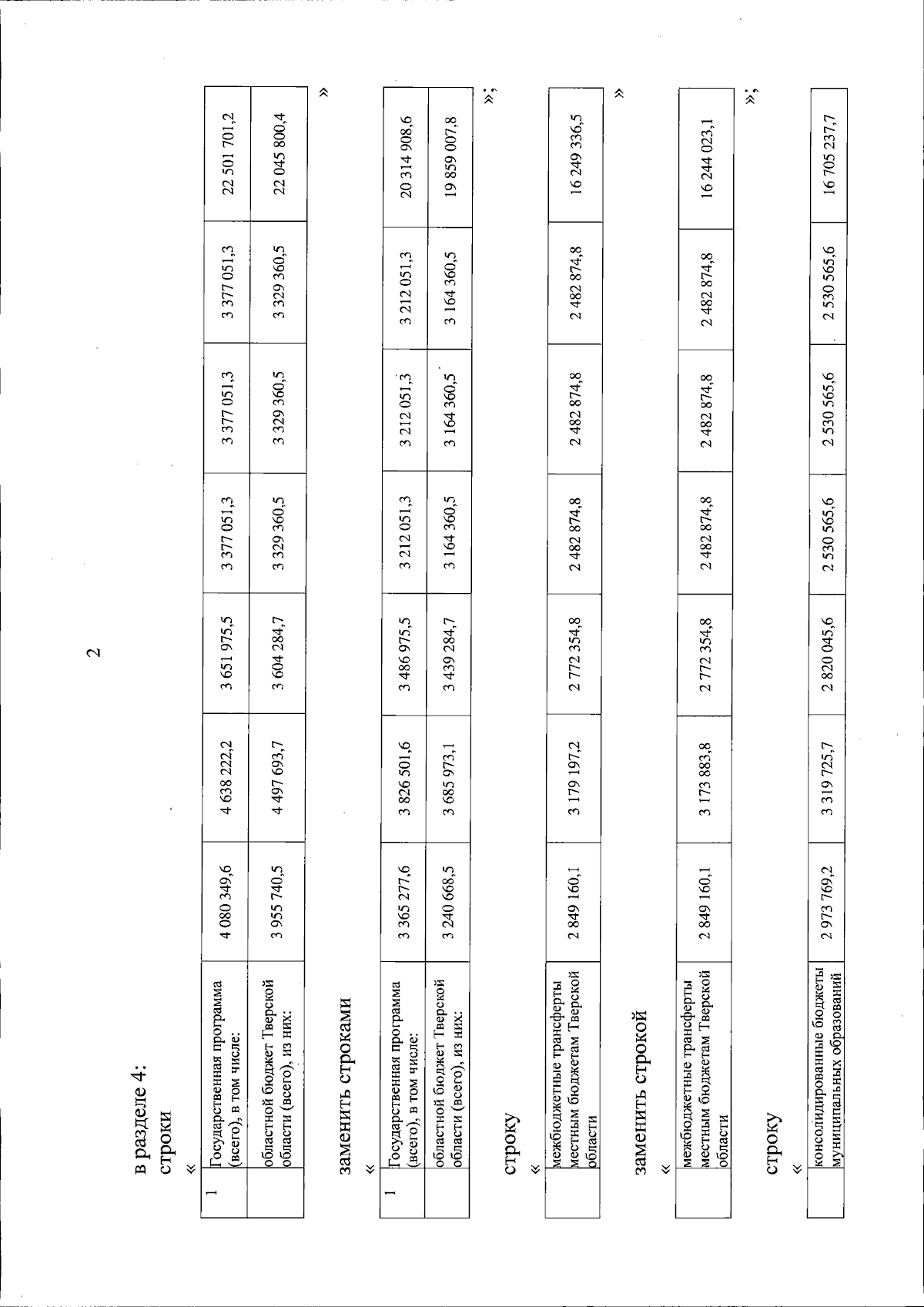 2

в разделе 4:
строки
«

| 1 | Государственная программа (всего), в том числе: | 4 080 349,6 | 4 638 222,2 | 3 651 975,5 | 3 377 051,3 | 3 377 051,3 | 3 377 051,3 | 22 501 701,2 |
|---|---|---|---|---|---|---|---|---|
| | областной бюджет Тверской области (всего), из них: | 3 955 740,5 | 4 497 693,7 | 3 604 284,7 | 3 329 360,5 | 3 329 360,5 | 3 329 360,5 | 22 045 800,4 |

»
заменить строками
«

| 1 | Государственная программа (всего), в том числе: | 3 365 277,6 | 3 826 501,6 | 3 486 975,5 | 3 212 051,3 | 3 212 051,3 | 3 212 051,3 | 20 314 908,6 |
|---|---|---|---|---|---|---|---|---|
| | областной бюджет Тверской области (всего), из них: | 3 240 668,5 | 3 685 973,1 | 3 439 284,7 | 3 164 360,5 | 3 164 360,5 | 3 164 360,5 | 19 859 007,8 |

»;
строку
«

| | межбюджетные трансферты местным бюджетам Тверской области | 2 849 160,1 | 3 179 197,2 | 2 772 354,8 | 2 482 874,8 | 2 482 874,8 | 2 482 874,8 | 16 249 336,5 |
|---|---|---|---|---|---|---|---|---|

»
заменить строкой
«

| | межбюджетные трансферты местным бюджетам Тверской области | 2 849 160,1 | 3 173 883,8 | 2 772 354,8 | 2 482 874,8 | 2 482 874,8 | 2 482 874,8 | 16 244 023,1 |
|---|---|---|---|---|---|---|---|---|

»;
строку
«

| | консолидированные бюджеты муниципальных образований | 2 973 769,2 | 3 319 725,7 | 2 820 045,6 | 2 530 565,6 | 2 530 565,6 | 2 530 565,6 | 16 705 237,7 |
|---|---|---|---|---|---|---|---|---|